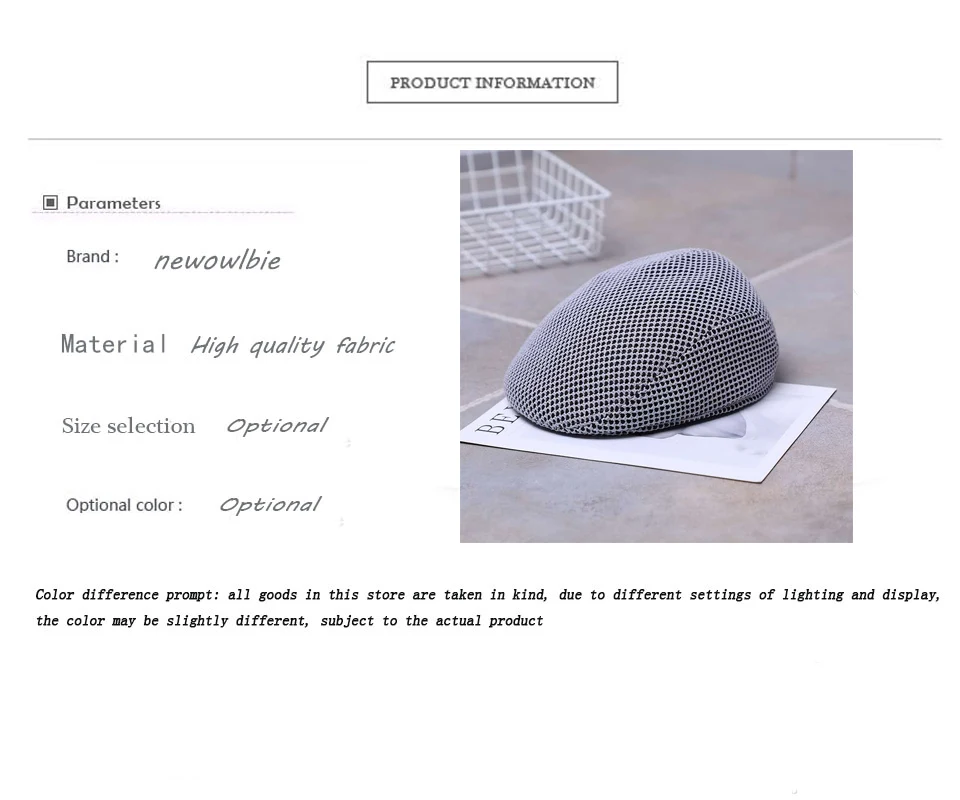 PRODUCT INFORMATION

Parameters

Brand : newowlbie

Material High quality fabric

Size selection Optional

Optional color : Optional

Color difference prompt: all goods in this store are taken in kind, due to different settings of lighting and display, the color may be slightly different, subject to the actual product